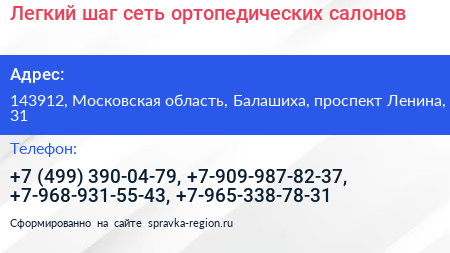 Легкий шаг сеть ортопедических салонов

Адрес:

143912, Московская область, Балашиха, проспект Ленина, 31

Телефон:

+7 (499) 390-04-79, +7-909-987-82-37, +7-968-931-55-43, +7-965-338-78-31

Сформированно на сайте spravka-region.ru